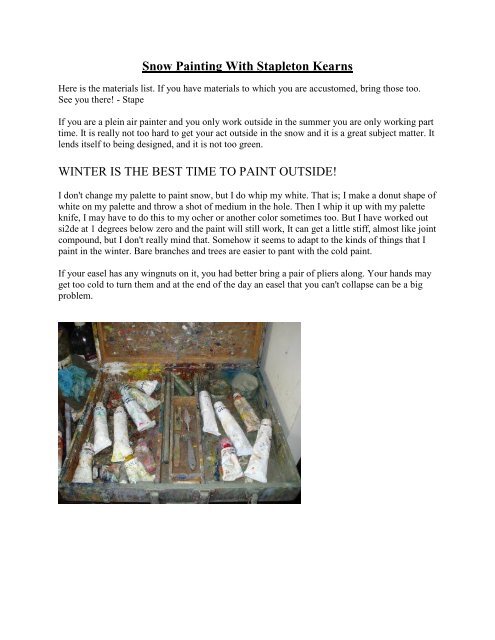 Snow Painting With Stapleton Kearns

Here is the materials list. If you have materials to which you are accustomed, bring those too. See you there! - Stape

If you are a plein air painter and you only work outside in the summer you are only working part time. It is really not too hard to get your act outside in the snow and it is a great subject matter. It lends itself to being designed, and it is not too green.

WINTER IS THE BEST TIME TO PAINT OUTSIDE!

I don't change my palette to paint snow, but I do whip my white. That is; I make a donut shape of white on my palette and throw a shot of medium in the hole. Then I whip it up with my palette knife, I may have to do this to my ocher or another color sometimes too. But I have worked out si2de at 1 degrees below zero and the paint will still work, It can get a little stiff, almost like joint compound, but I don't really mind that. Somehow it seems to adapt to the kinds of things that I paint in the winter. Bare branches and trees are easier to pant with the cold paint.

If your easel has any wingnuts on it, you had better bring a pair of pliers along. Your hands may get too cold to turn them and at the end of the day an easel that you can't collapse can be a big problem.